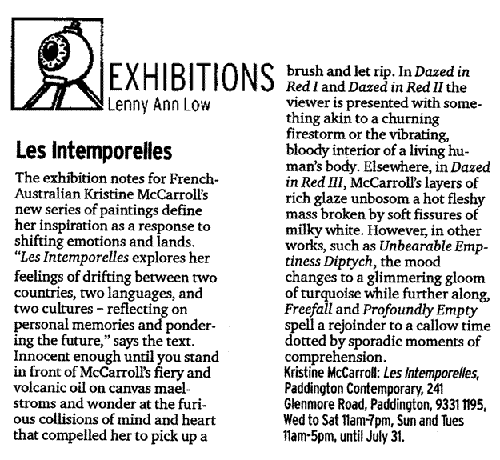 EXHIBITIONS
Lenny Ann Low

Les Intemporelles

The exhibition notes for French-Australian Kristine McCarroll's new series of paintings define her inspiration as a response to shifting emotions and lands. "Les Intemporelles explores her feelings of drifting between two countries, two languages, and two cultures – reflecting on personal memories and pondering the future," says the text. Innocent enough until you stand in front of McCarroll's fiery and volcanic oil on canvas maelstroms and wonder at the furious collisions of mind and heart that compelled her to pick up a brush and let rip. In Dazed in Red I and Dazed in Red II the viewer is presented with something akin to a churning firestorm or the vibrating, bloody interior of a living human's body. Elsewhere, in Dazed in Red III, McCarroll's layers of rich glaze unbosom a hot fleshy mass broken by soft fissures of milky white. However, in other works, such as Unbearable Emptiness Diptych, the mood changes to a glimmering gloom of turquoise while further along, Freefall and Profoundly Empty spell a rejoinder to a callow time dotted by sporadic moments of comprehension.

Kristine McCarroll: Les Intemporelles, Paddington Contemporary, 241 Glenmore Road, Paddington, 9331 1195, Wed to Sat 11am-7pm, Sun and Tues 11am-5pm, until July 31.